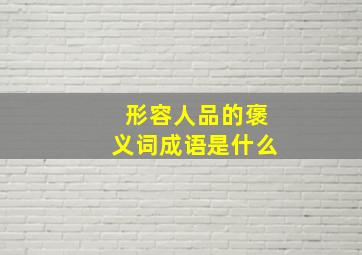 形容人品的褒义词成语是什么